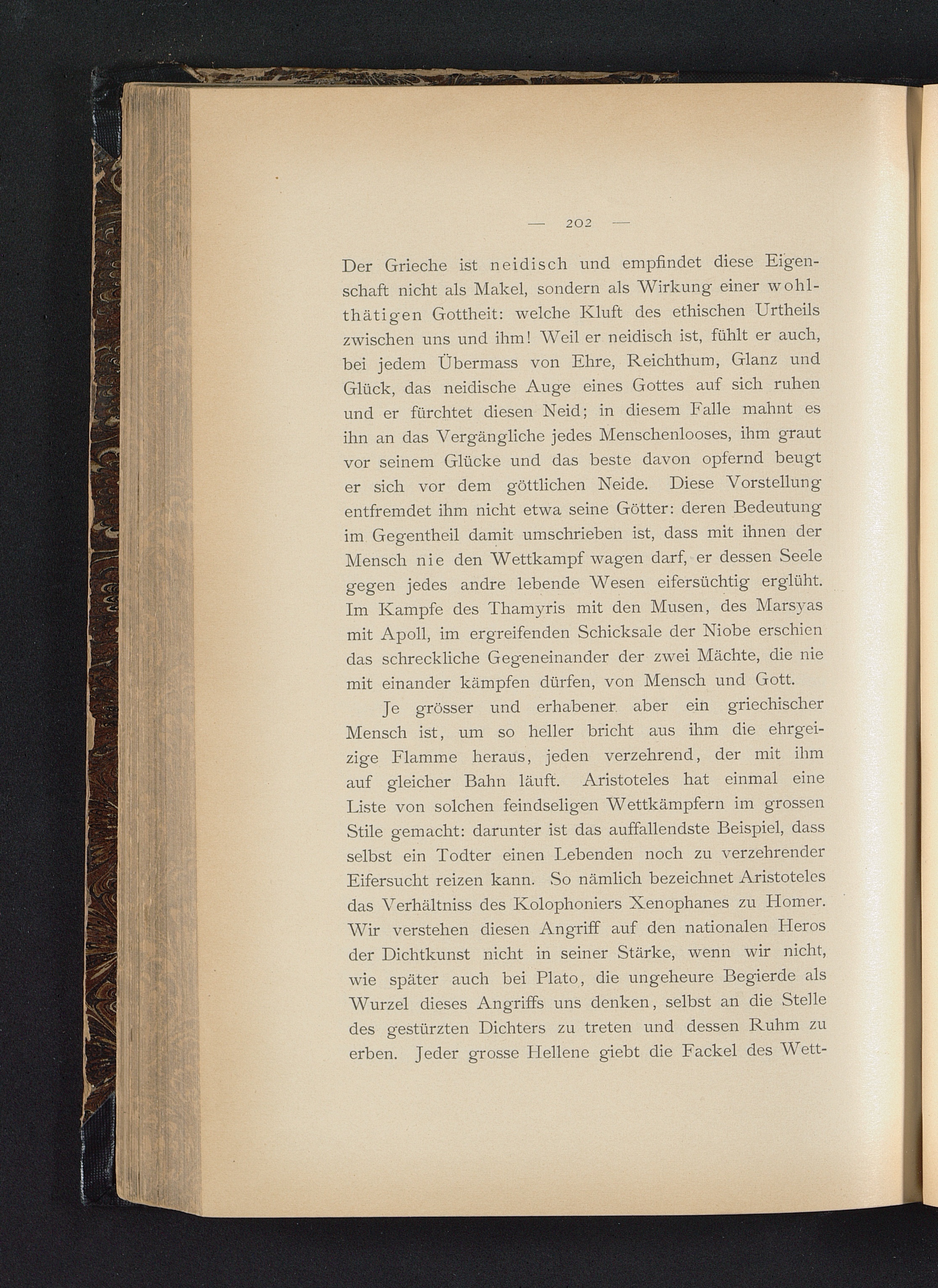 — 202 —

Der Grieche ist neidisch und empfindet diese Eigenschaft nicht als Makel, sondern als Wirkung einer wohlthätigen Gottheit: welche Kluft des ethischen Urtheils zwischen uns und ihm! Weil er neidisch ist, fühlt er auch, bei jedem Übermass von Ehre, Reichthum, Glanz und Glück, das neidische Auge eines Gottes auf sich ruhen und er fürchtet diesen Neid; in diesem Falle mahnt es ihn an das Vergängliche jedes Menschenlooses, ihm graut vor seinem Glücke und das beste davon opfernd beugt er sich vor dem göttlichen Neide. Diese Vorstellung entfremdet ihm nicht etwa seine Götter: deren Bedeutung im Gegentheil damit umschrieben ist, dass mit ihnen der Mensch nie den Wettkampf wagen darf, er dessen Seele gegen jedes andre lebende Wesen eifersüchtig erglüht. Im Kampfe des Thamyris mit den Musen, des Marsyas mit Apoll, im ergreifenden Schicksale der Niobe erschien das schreckliche Gegeneinander der zwei Mächte, die nie mit einander kämpfen dürfen, von Mensch und Gott.

Je grösser und erhabener aber ein griechischer Mensch ist, um so heller bricht aus ihm die ehrgeizige Flamme heraus, jeden verzehrend, der mit ihm auf gleicher Bahn läuft. Aristoteles hat einmal eine Liste von solchen feindseligen Wettkämpfern im grossen Stile gemacht: darunter ist das auffallendste Beispiel, dass selbst ein Todter einen Lebenden noch zu verzehrender Eifersucht reizen kann. So nämlich bezeichnet Aristoteles das Verhältniss des Kolophoniers Xenophanes zu Homer. Wir verstehen diesen Angriff auf den nationalen Heros der Dichtkunst nicht in seiner Stärke, wenn wir nicht, wie später auch bei Plato, die ungeheure Begierde als Wurzel dieses Angriffs uns denken, selbst an die Stelle des gestürzten Dichters zu treten und dessen Ruhm zu erben. Jeder grosse Hellene giebt die Fackel des Wett-